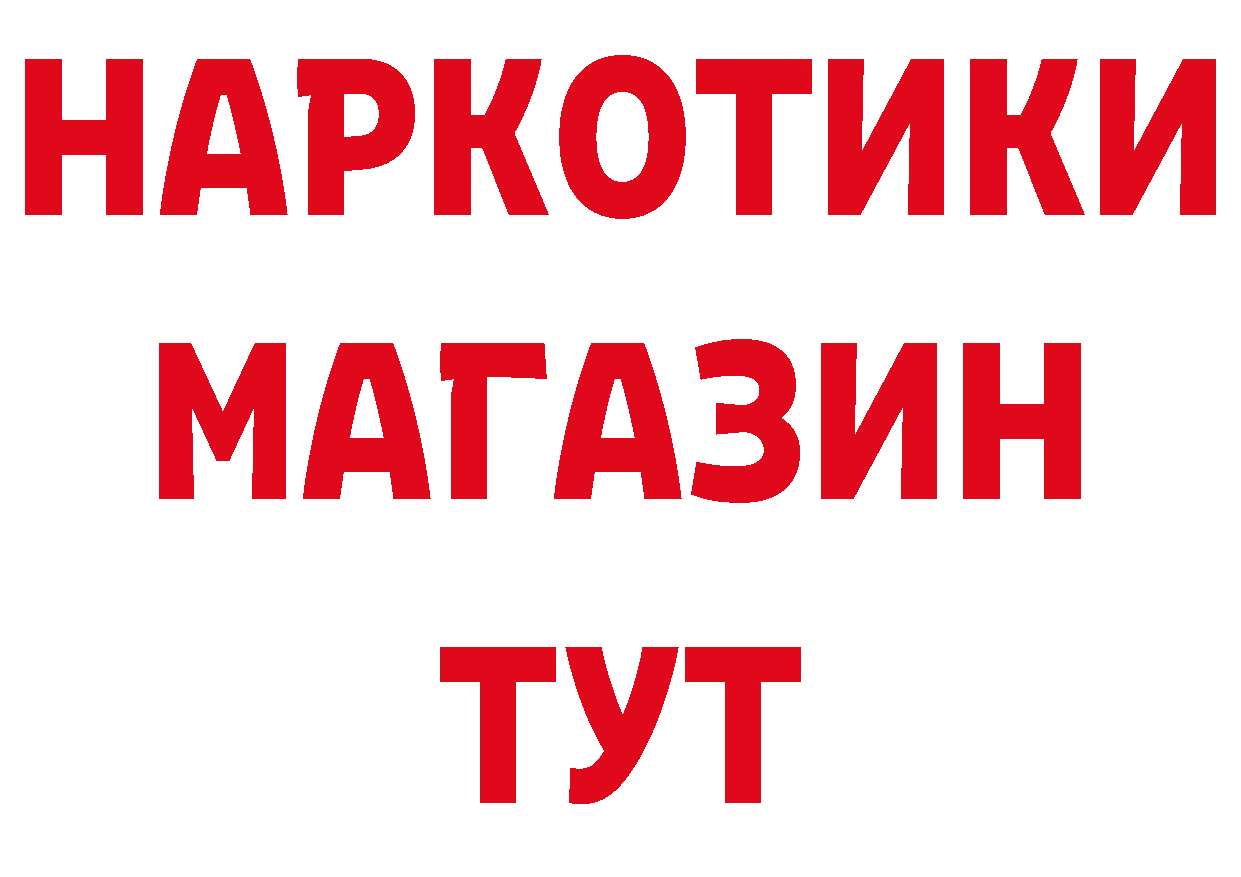 НАРКОТИКИ
МАГАЗИН
ТУТ